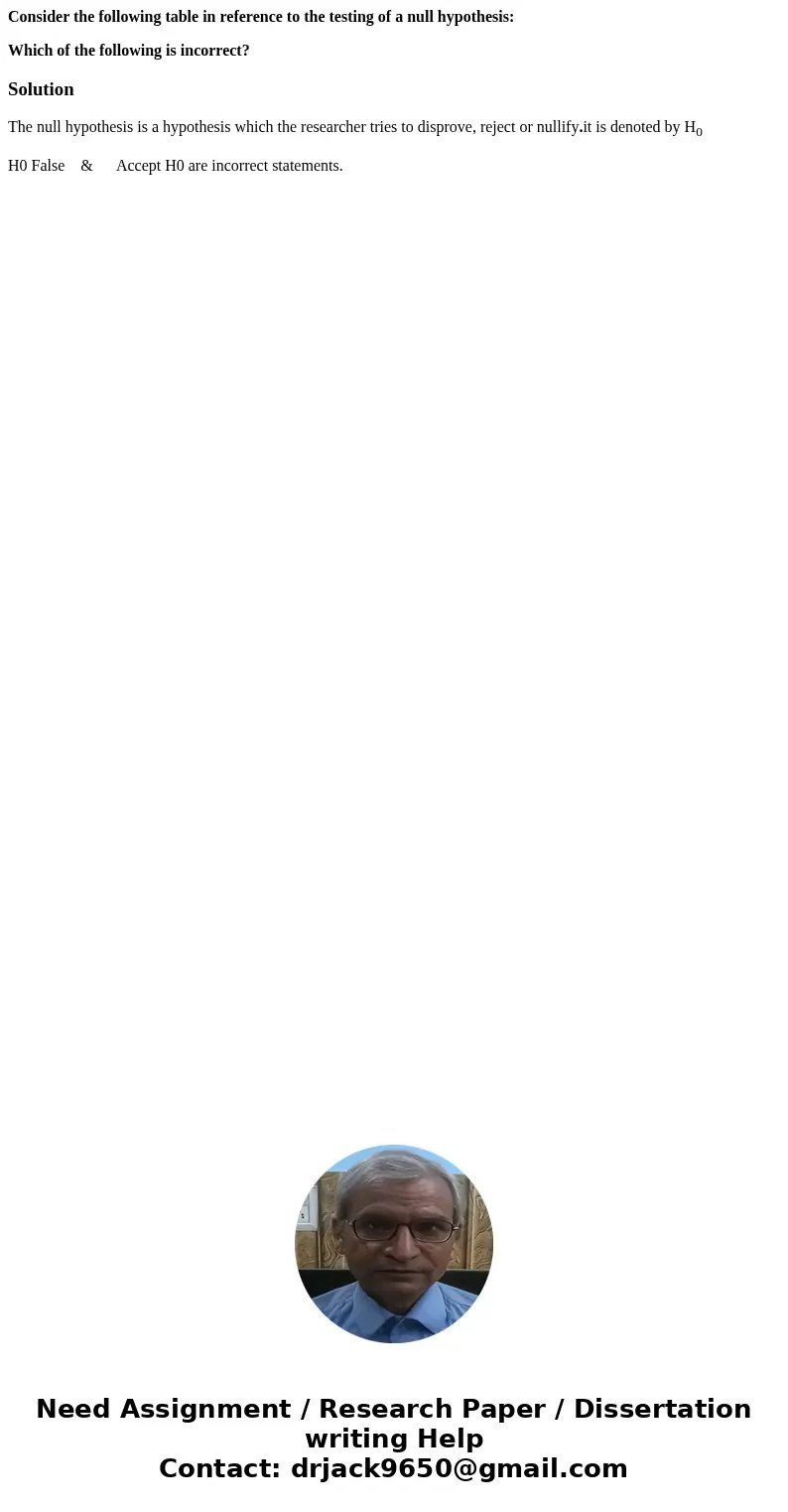 Consider the following table in reference to the testing of a null hypothesis:

Which of the following is incorrect?

Solution

The null hypothesis is a hypothesis which the researcher tries to disprove, reject or nullify.it is denoted by $H_0$

H0 False & Accept H0 are incorrect statements.

Need Assignment / Research Paper / Dissertation writing Help
Contact: drjack9650@gmail.com